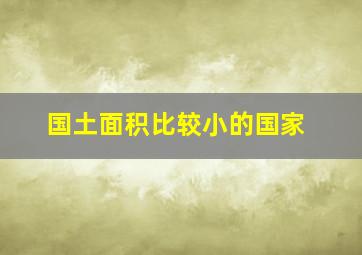 国土面积比较小的国家